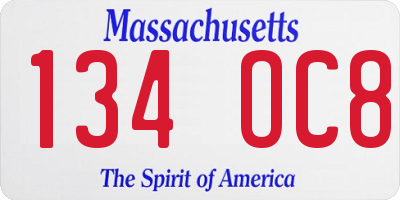 Massachusetts
134 OC8
The Spirit of America